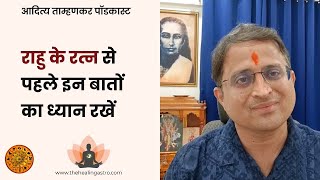 आदित्य ताम्हणकर पॉडकास्ट

राहु के रत्न से पहले इन बातों का ध्यान रखें

www.thehealingastro.com